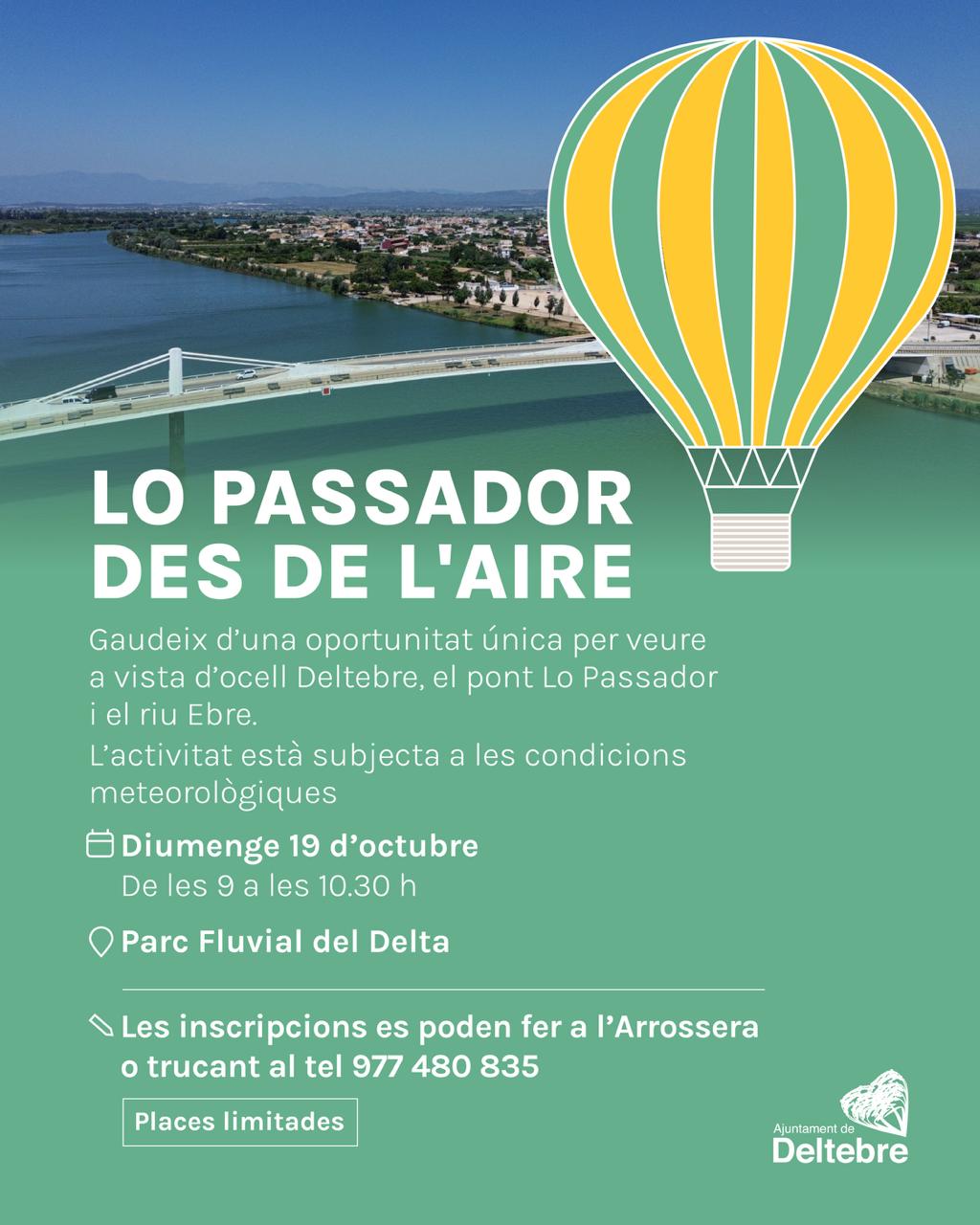 LO PASSADOR DES DE L'AIRE

Gaudeix d'una oportunitat única per veure a vista d'ocell Deltebre, el pont Lo Passador i el riu Ebre.

L'activitat està subjecta a les condicions meteorològiques

Diumenge 19 d'octubre
De les 9 a les 10.30 h

Parc Fluvial del Delta

Les inscripcions es poden fer a l'Arrossera o trucant al tel 977 480 835

Places limitades

Ajuntament de
Deltebre